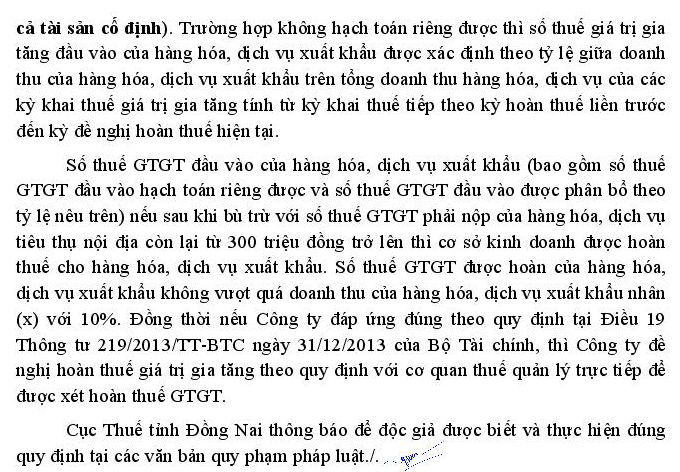 cả tài sản cố định). Trường hợp không hạch toán riêng được thì số thuế giá trị gia tăng đầu vào của hàng hóa, dịch vụ xuất khẩu được xác định theo tỷ lệ giữa doanh thu của hàng hóa, dịch vụ xuất khẩu trên tổng doanh thu hàng hóa, dịch vụ của các kỳ khai thuế giá trị gia tăng tính từ kỳ khai thuế tiếp theo kỳ hoàn thuế liền trước đến kỳ đề nghị hoàn thuế hiện tại.

Số thuế GTGT đầu vào của hàng hóa, dịch vụ xuất khẩu (bao gồm số thuế GTGT đầu vào hạch toán riêng được và số thuế GTGT đầu vào được phân bổ theo tỷ lệ nêu trên) nếu sau khi bù trừ với số thuế GTGT phải nộp của hàng hóa, dịch vụ tiêu thụ nội địa còn lại từ 300 triệu đồng trở lên thì cơ sở kinh doanh được hoàn thuế cho hàng hóa, dịch vụ xuất khẩu. Số thuế GTGT được hoàn của hàng hóa, dịch vụ xuất khẩu không vượt quá doanh thu của hàng hóa, dịch vụ xuất khẩu nhân (x) với 10%. Đồng thời nếu Công ty đáp ứng đúng theo quy định tại Điều 19 Thông tư 219/2013/TT-BTC ngày 31/12/2013 của Bộ Tài chính, thì Công ty đề nghị hoàn thuế giá trị gia tăng theo quy định với cơ quan thuế quản lý trực tiếp để được xét hoàn thuế GTGT.

Cục Thuế tỉnh Đồng Nai thông báo để độc giả được biết và thực hiện đúng quy định tại các văn bản quy phạm pháp luật./.